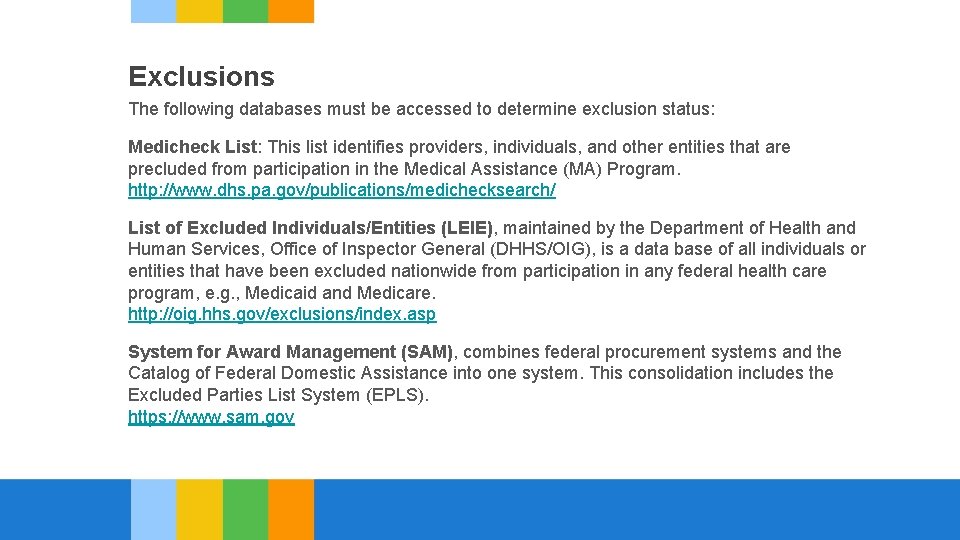 Exclusions

The following databases must be accessed to determine exclusion status:

Medicheck List: This list identifies providers, individuals, and other entities that are precluded from participation in the Medical Assistance (MA) Program.
http://www.dhs.pa.gov/publications/medichecksearch/

List of Excluded Individuals/Entities (LEIE), maintained by the Department of Health and Human Services, Office of Inspector General (DHHS/OIG), is a data base of all individuals or entities that have been excluded nationwide from participation in any federal health care program, e.g., Medicaid and Medicare.
http://oig.hhs.gov/exclusions/index.asp

System for Award Management (SAM), combines federal procurement systems and the Catalog of Federal Domestic Assistance into one system. This consolidation includes the Excluded Parties List System (EPLS).
https://www.sam.gov